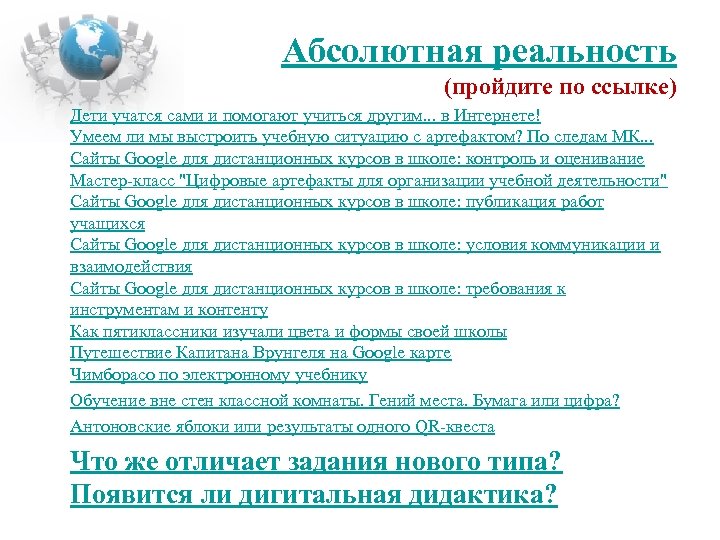 Абсолютная реальность
(пройдите по ссылке)

Дети учатся сами и помогают учиться другим... в Интернете!
Умеем ли мы выстроить учебную ситуацию с артефактом? По следам МК...
Сайты Google для дистанционных курсов в школе: контроль и оценивание
Мастер-класс "Цифровые артефакты для организации учебной деятельности"
Сайты Google для дистанционных курсов в школе: публикация работ учащихся
Сайты Google для дистанционных курсов в школе: условия коммуникации и взаимодействия
Сайты Google для дистанционных курсов в школе: требования к инструментам и контенту
Как пятиклассники изучали цвета и формы своей школы
Путешествие Капитана Врунгеля на Google карте
Чимборасо по электронному учебнику
Обучение вне стен классной комнаты. Гений места. Бумага или цифра?
Антоновские яблоки или результаты одного QR-квеста

Что же отличает задания нового типа?
Появится ли дигитальная дидактика?